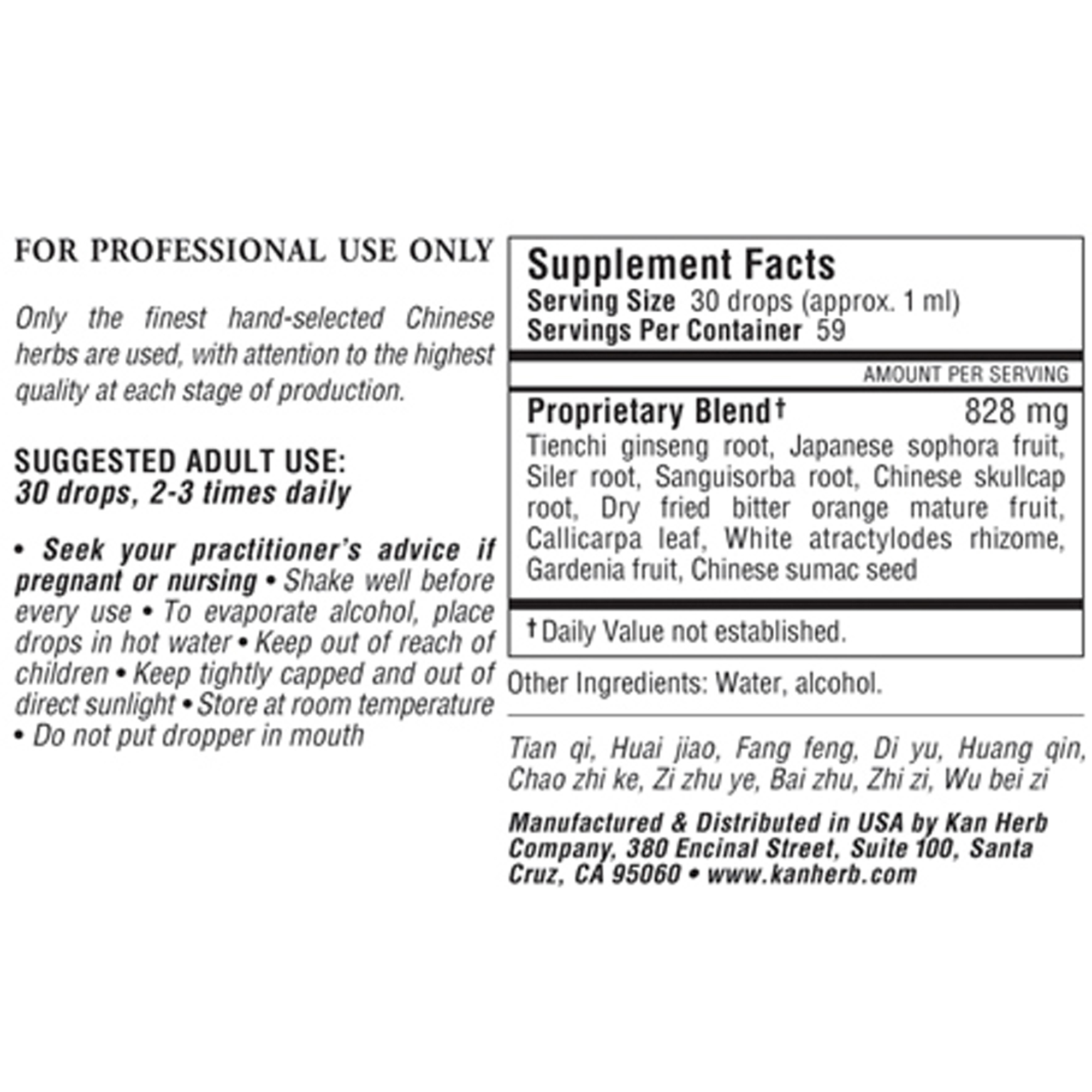 FOR PROFESSIONAL USE ONLY

Only the finest hand-selected Chinese herbs are used, with attention to the highest quality at each stage of production.

SUGGESTED ADULT USE:
30 drops, 2-3 times daily

• Seek your practitioner's advice if pregnant or nursing • Shake well before every use • To evaporate alcohol, place drops in hot water • Keep out of reach of children • Keep tightly capped and out of direct sunlight • Store at room temperature • Do not put dropper in mouth

Supplement Facts
Serving Size 30 drops (approx. 1 ml)
Servings Per Container 59

AMOUNT PER SERVING

Proprietary Blend† 828 mg
Tienchi ginseng root, Japanese sophora fruit, Siler root, Sanguisorba root, Chinese skullcap root, Dry fried bitter orange mature fruit, Callicarpa leaf, White atractylodes rhizome, Gardenia fruit, Chinese sumac seed

† Daily Value not established.

Other Ingredients: Water, alcohol.

Tian qi, Huai jiao, Fang feng, Di yu, Huang qin, Chao zhi ke, Zi zhu ye, Bai zhu, Zhi zi, Wu bei zi

Manufactured & Distributed in USA by Kan Herb Company, 380 Encinal Street, Suite 100, Santa Cruz, CA 95060 • www.kanherb.com